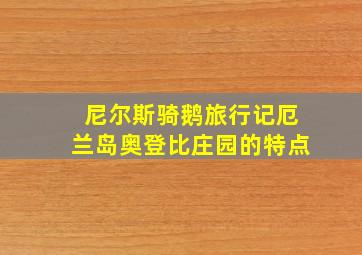 尼尔斯骑鹅旅行记厄兰岛奥登比庄园的特点